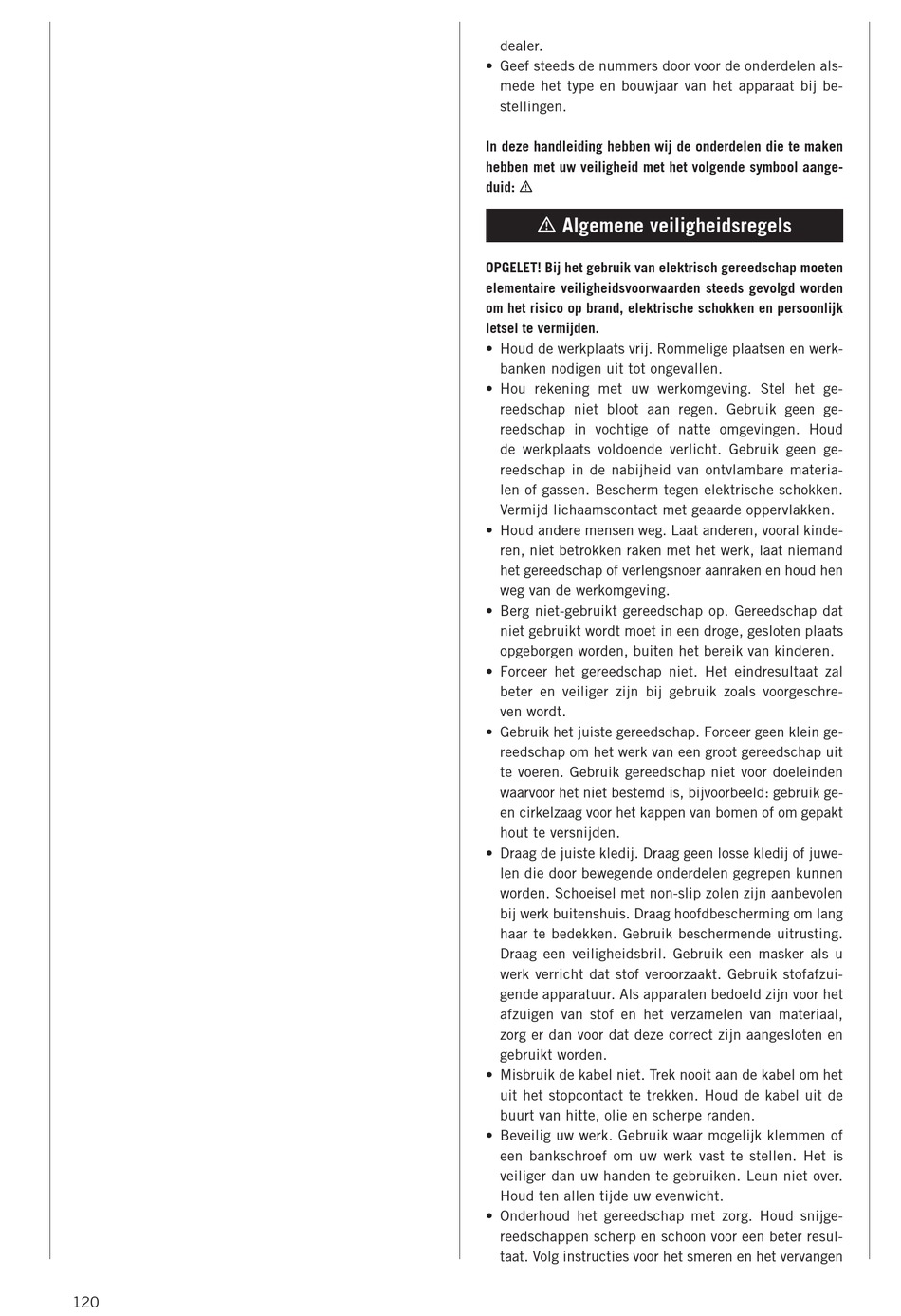 dealer.
• Geef steeds de nummers door voor de onderdelen alsmede het type en bouwjaar van het apparaat bij bestellingen.

In deze handleiding hebben wij de onderdelen die te maken hebben met uw veiligheid met het volgende symbool aangeduid: ⚠

⚠ Algemene veiligheidsregels

OPGELET! Bij het gebruik van elektrisch gereedschap moeten elementaire veiligheidsvoorwaarden steeds gevolgd worden om het risico op brand, elektrische schokken en persoonlijk letsel te vermijden.
• Houd de werkplaats vrij. Rommelige plaatsen en werkbanken nodigen uit tot ongevallen.
• Hou rekening met uw werkomgeving. Stel het gereedschap niet bloot aan regen. Gebruik geen gereedschap in vochtige of natte omgevingen. Houd de werkplaats voldoende verlicht. Gebruik geen gereedschap in de nabijheid van ontvlambare materialen of gassen. Bescherm tegen elektrische schokken. Vermijd lichaamscontact met geaarde oppervlakken.
• Houd andere mensen weg. Laat anderen, vooral kinderen, niet betrokken raken met het werk, laat niemand het gereedschap of verlengsnoer aanraken en houd hen weg van de werkomgeving.
• Berg niet-gebruikt gereedschap op. Gereedschap dat niet gebruikt wordt moet in een droge, gesloten plaats opgeborgen worden, buiten het bereik van kinderen.
• Forceer het gereedschap niet. Het eindresultaat zal beter en veiliger zijn bij gebruik zoals voorgeschreven wordt.
• Gebruik het juiste gereedschap. Forceer geen klein gereedschap om het werk van een groot gereedschap uit te voeren. Gebruik gereedschap niet voor doeleinden waarvoor het niet bestemd is, bijvoorbeeld: gebruik geen cirkelzaag voor het kappen van bomen of om gepakt hout te versnijden.
• Draag de juiste kledij. Draag geen losse kledij of juwelen die door bewegende onderdelen gegrepen kunnen worden. Schoeisel met non-slip zolen zijn aanbevolen bij werk buitenshuis. Draag hoofdbescherming om lang haar te bedekken. Gebruik beschermende uitrusting. Draag een veiligheidsbril. Gebruik een masker als u werk verricht dat stof veroorzaakt. Gebruik stofafzuigende apparatuur. Als apparaten bedoeld zijn voor het afzuigen van stof en het verzamelen van materiaal, zorg er dan voor dat deze correct zijn aangesloten en gebruikt worden.
• Misbruik de kabel niet. Trek nooit aan de kabel om het uit het stopcontact te trekken. Houd de kabel uit de buurt van hitte, olie en scherpe randen.
• Beveilig uw werk. Gebruik waar mogelijk klemmen of een bankschroef om uw werk vast te stellen. Het is veiliger dan uw handen te gebruiken. Leun niet over. Houd ten allen tijde uw evenwicht.
• Onderhoud het gereedschap met zorg. Houd snijgereedschappen scherp en schoon voor een beter resultaat. Volg instructies voor het smeren en het vervangen

120